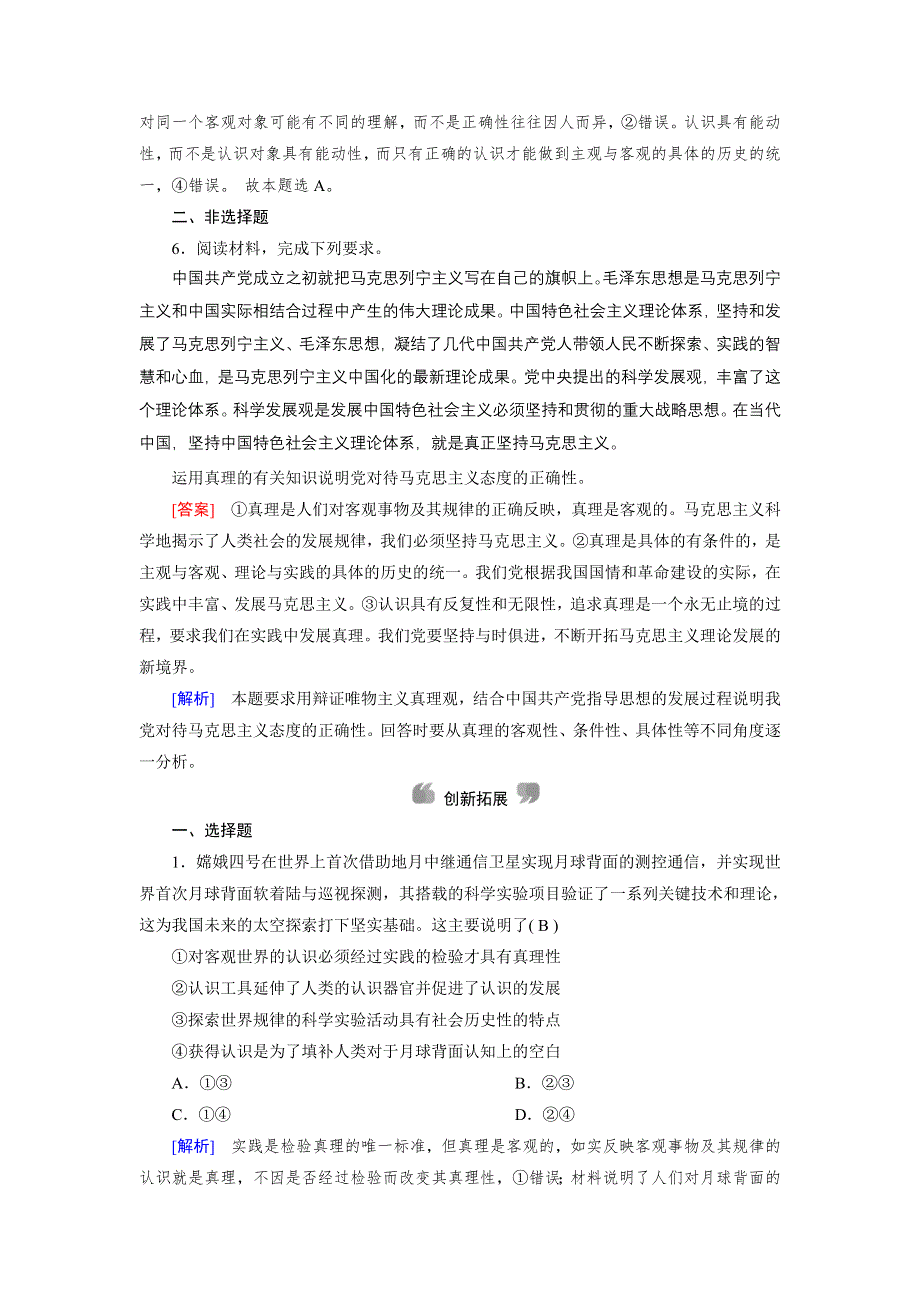 对同一个客观对象可能有不同的理解，而不是正确性往往因人而异，②错误。认识具有能动性，而不是认识对象具有能动性，而只有正确的认识才能做到主观与客观的具体的历史的统一，④错误。 故本题选 A。

二、非选择题

6．阅读材料，完成下列要求。

中国共产党成立之初就把马克思列宁主义写在自己的旗帜上。毛泽东思想是马克思列宁主义和中国实际相结合过程中产生的伟大理论成果。中国特色社会主义理论体系，坚持和发展了马克思列宁主义、毛泽东思想，凝结了几代中国共产党人带领人民不断探索、实践的智慧和心血，是马克思列宁主义中国化的最新理论成果。党中央提出的科学发展观，丰富了这个理论体系。科学发展观是发展中国特色社会主义必须坚持和贯彻的重大战略思想。在当代中国，坚持中国特色社会主义理论体系，就是真正坚持马克思主义。

运用真理的有关知识说明党对待马克思主义态度的正确性。

[答案] ①真理是人们对客观事物及其规律的正确反映，真理是客观的。马克思主义科学地揭示了人类社会的发展规律，我们必须坚持马克思主义。②真理是具体的有条件的，是主观与客观、理论与实践的具体的历史的统一。我们党根据我国国情和革命建设的实际，在实践中丰富、发展马克思主义。③认识具有反复性和无限性，追求真理是一个永无止境的过程，要求我们在实践中发展真理。我们党要坚持与时俱进，不断开拓马克思主义理论发展的新境界。

[解析] 本题要求用辩证唯物主义真理观，结合中国共产党指导思想的发展过程说明我党对待马克思主义态度的正确性。回答时要从真理的客观性、条件性、具体性等不同角度逐一分析。

创新拓展

一、选择题

1．嫦娥四号在世界上首次借助地月中继通信卫星实现月球背面的测控通信，并实现世界首次月球背面软着陆与巡视探测，其搭载的科学实验项目验证了一系列关键技术和理论，这为我国未来的太空探索打下坚实基础。这主要说明了( B )

①对客观世界的认识必须经过实践的检验才具有真理性

②认识工具延伸了人类的认识器官并促进了认识的发展

③探索世界规律的科学实验活动具有社会历史性的特点

④获得认识是为了填补人类对于月球背面认知上的空白

A．①③　　B．②③

C．①④　　D．②④

[解析] 实践是检验真理的唯一标准，但真理是客观的，如实反映客观事物及其规律的认识就是真理，不因是否经过检验而改变其真理性，①错误；材料说明了人们对月球背面的